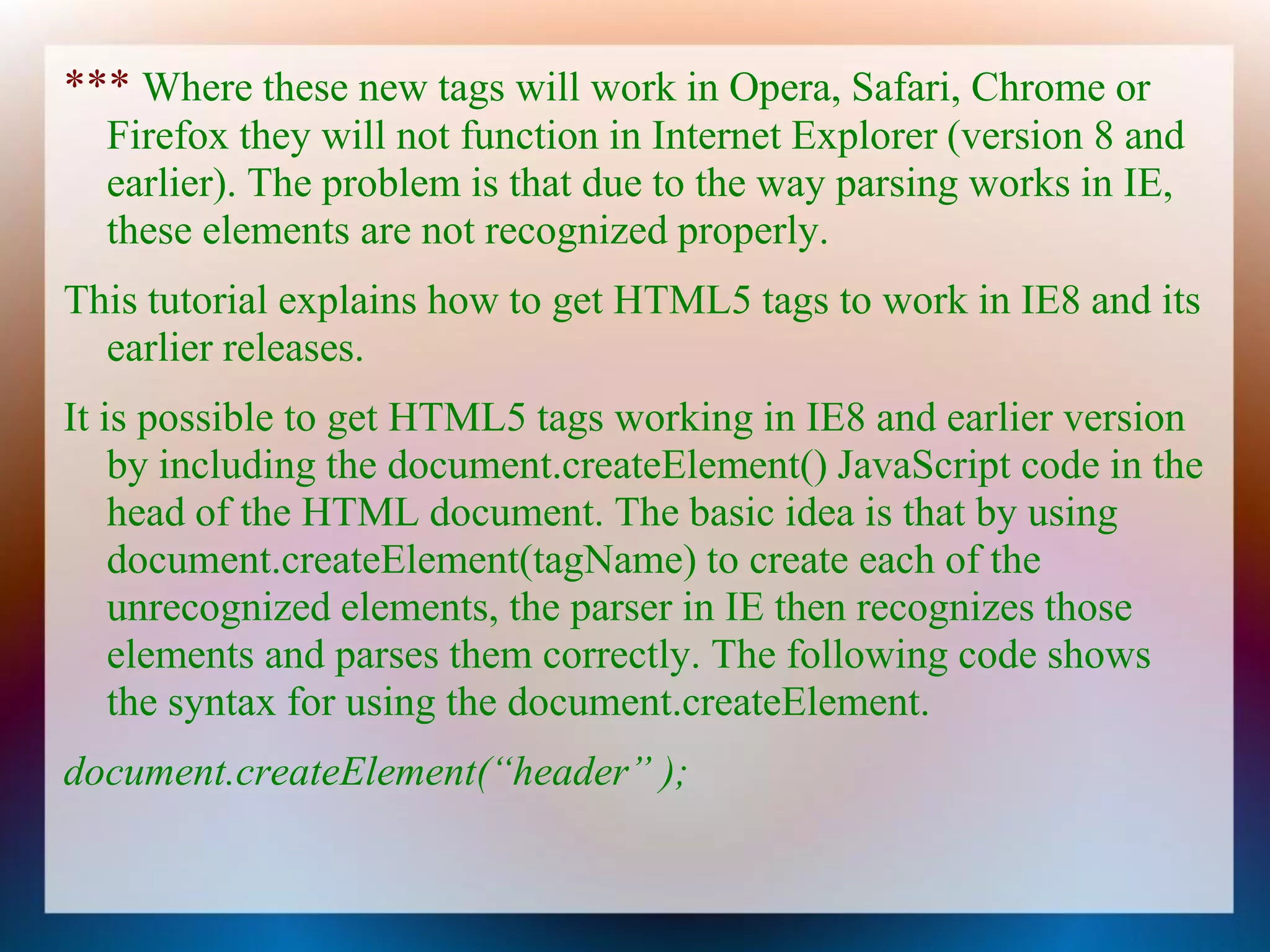 *** Where these new tags will work in Opera, Safari, Chrome or Firefox they will not function in Internet Explorer (version 8 and earlier). The problem is that due to the way parsing works in IE, these elements are not recognized properly.

This tutorial explains how to get HTML5 tags to work in IE8 and its earlier releases.

It is possible to get HTML5 tags working in IE8 and earlier version by including the document.createElement() JavaScript code in the head of the HTML document. The basic idea is that by using document.createElement(tagName) to create each of the unrecognized elements, the parser in IE then recognizes those elements and parses them correctly. The following code shows the syntax for using the document.createElement.

document.createElement("header" );